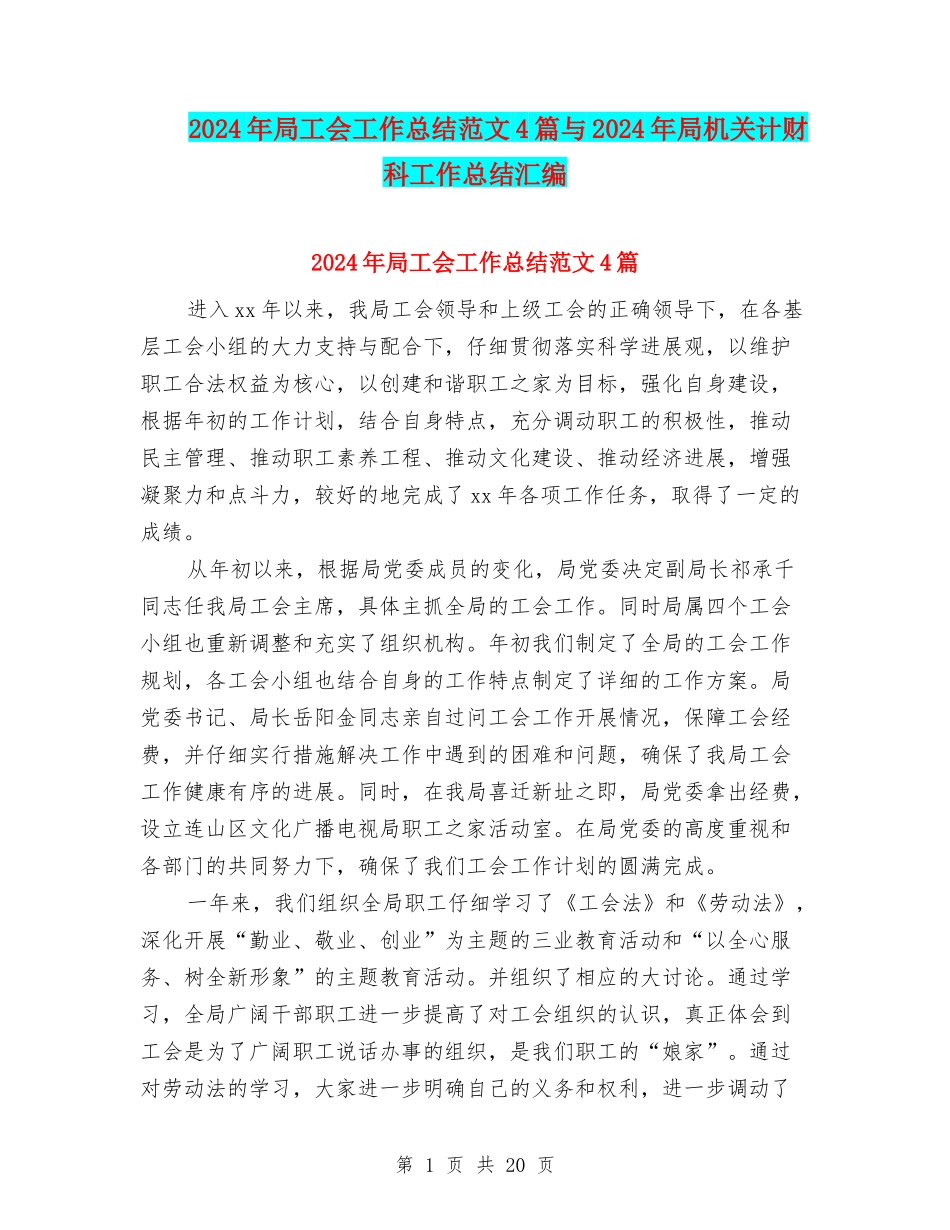 2024年局工会工作总结范文4篇与2024年局机关计财科工作总结汇编

2024年局工会工作总结范文4篇

进入xx年以来，我局工会领导和上级工会的正确领导下，在各基层工会小组的大力支持与配合下，仔细贯彻落实科学进展观，以维护职工合法权益为核心，以创建和谐职工之家为目标，强化自身建设，根据年初的工作计划，结合自身特点，充分调动职工的积极性，推动民主管理、推动职工素养工程、推动文化建设、推动经济进展，增强凝聚力和点斗力，较好的地完成了xx年各项工作任务，取得了一定的成绩。

从年初以来，根据局党委成员的变化，局党委决定副局长祁承千同志任我局工会主席，具体主抓全局的工会工作。同时局属四个工会小组也重新调整和充实了组织机构。年初我们制定了全局的工会工作规划，各工会小组也结合自身的工作特点制定了详细的工作方案。局党委书记、局长岳阳金同志亲自过问工会工作开展情况，保障工会经费，并仔细实行措施解决工作中遇到的困难和问题，确保了我局工会工作健康有序的进展。同时，在我局喜迁新址之即，局党委拿出经费，设立连山区文化广播电视局职工之家活动室。在局党委的高度重视和各部门的共同努力下，确保了我们工会工作计划的圆满完成。

一年来，我们组织全局职工仔细学习了《工会法》和《劳动法》，深化开展“勤业、敬业、创业”为主题的三业教育活动和“以全心服务、树全新形象”的主题教育活动。并组织了相应的大讨论。通过学习，全局广阔干部职工进一步提高了对工会组织的认识，真正体会到工会是为了广阔职工说话办事的组织，是我们职工的“娘家”。通过对劳动法的学习，大家进一步明确自己的义务和权利，进一步调动了

第 1 页 共 20 页